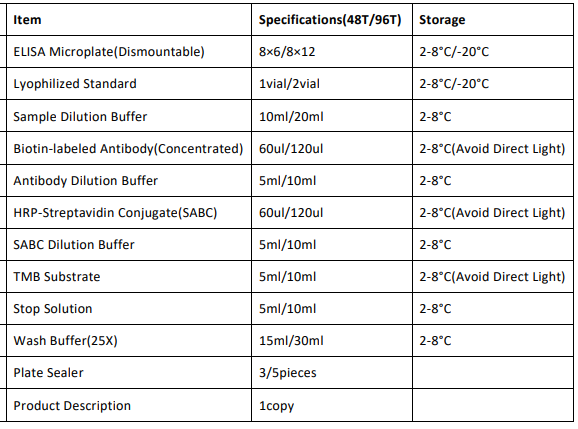 | Item | Specifications(48T/96T) | Storage |
|---|---|---|
| ELISA Microplate(Dismountable) | 8×6/8×12 | 2-8°C/-20°C |
| Lyophilized Standard | 1vial/2vial | 2-8°C/-20°C |
| Sample Dilution Buffer | 10ml/20ml | 2-8°C |
| Biotin-labeled Antibody(Concentrated) | 60ul/120ul | 2-8°C(Avoid Direct Light) |
| Antibody Dilution Buffer | 5ml/10ml | 2-8°C |
| HRP-Streptavidin Conjugate(SABC) | 60ul/120ul | 2-8°C(Avoid Direct Light) |
| SABC Dilution Buffer | 5ml/10ml | 2-8°C |
| TMB Substrate | 5ml/10ml | 2-8°C(Avoid Direct Light) |
| Stop Solution | 5ml/10ml | 2-8°C |
| Wash Buffer(25X) | 15ml/30ml | 2-8°C |
| Plate Sealer | 3/5pieces | |
| Product Description | 1copy | |